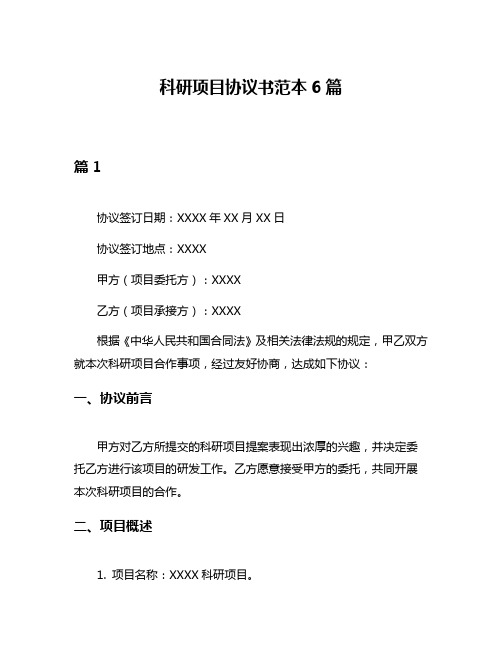 科研项目协议书范本 6 篇

篇 1

协议签订日期：XXXX 年 XX 月 XX 日

协议签订地点：XXXX

甲方（项目委托方）：XXXX

乙方（项目承接方）：XXXX

根据《中华人民共和国合同法》及相关法律法规的规定，甲乙双方就本次科研项目合作事项，经过友好协商，达成如下协议：

一、协议前言

甲方对乙方所提交的科研项目提案表现出浓厚的兴趣，并决定委托乙方进行该项目的研发工作。乙方愿意接受甲方的委托，共同开展本次科研项目的合作。

二、项目概述

1. 项目名称：XXXX 科研项目。